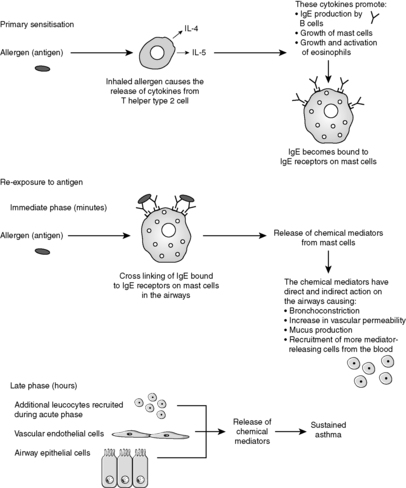 Primary sensitisation

Allergen (antigen)

IL-4

IL-5

Inhaled allergen causes the release of cytokines from T helper type 2 cell

These cytokines promote:
• IgE production by B cells
• Growth of mast cells
• Growth and activation of eosinophils

IgE becomes bound to IgE receptors on mast cells

Re-exposure to antigen

Immediate phase (minutes)

Allergen (antigen)

Cross linking of IgE bound to IgE receptors on mast cells in the airways

Release of chemical mediators from mast cells

The chemical mediators have direct and indirect action on the airways causing:
• Bronchoconstriction
• Increase in vascular permeability
• Mucus production
• Recruitment of more mediator-releasing cells from the blood

Late phase (hours)

Additional leucocytes recruited during acute phase

Vascular endothelial cells

Airway epithelial cells

Release of chemical mediators

Sustained asthma